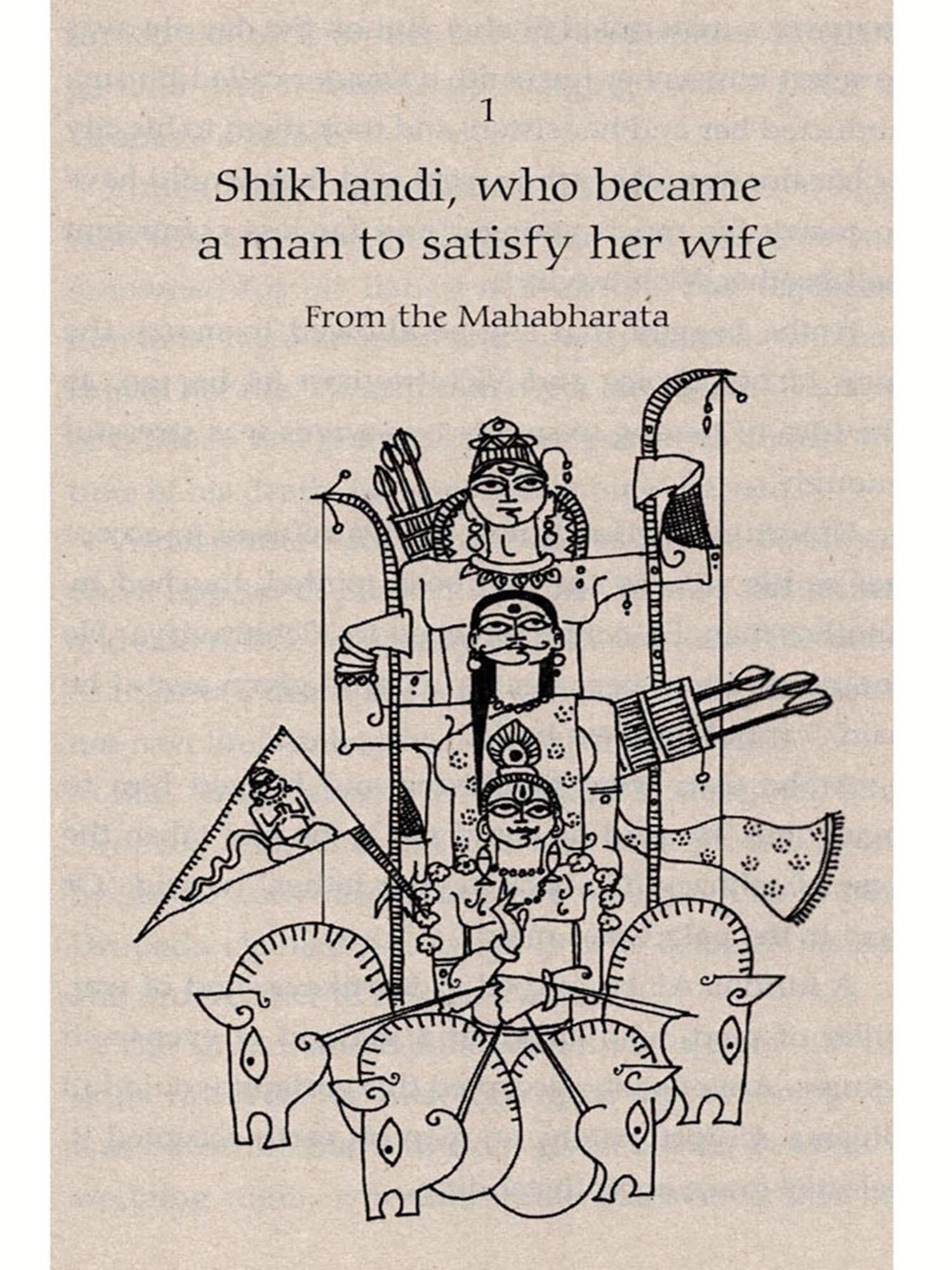 1

Shikhandi, who became a man to satisfy her wife

From the Mahabharata